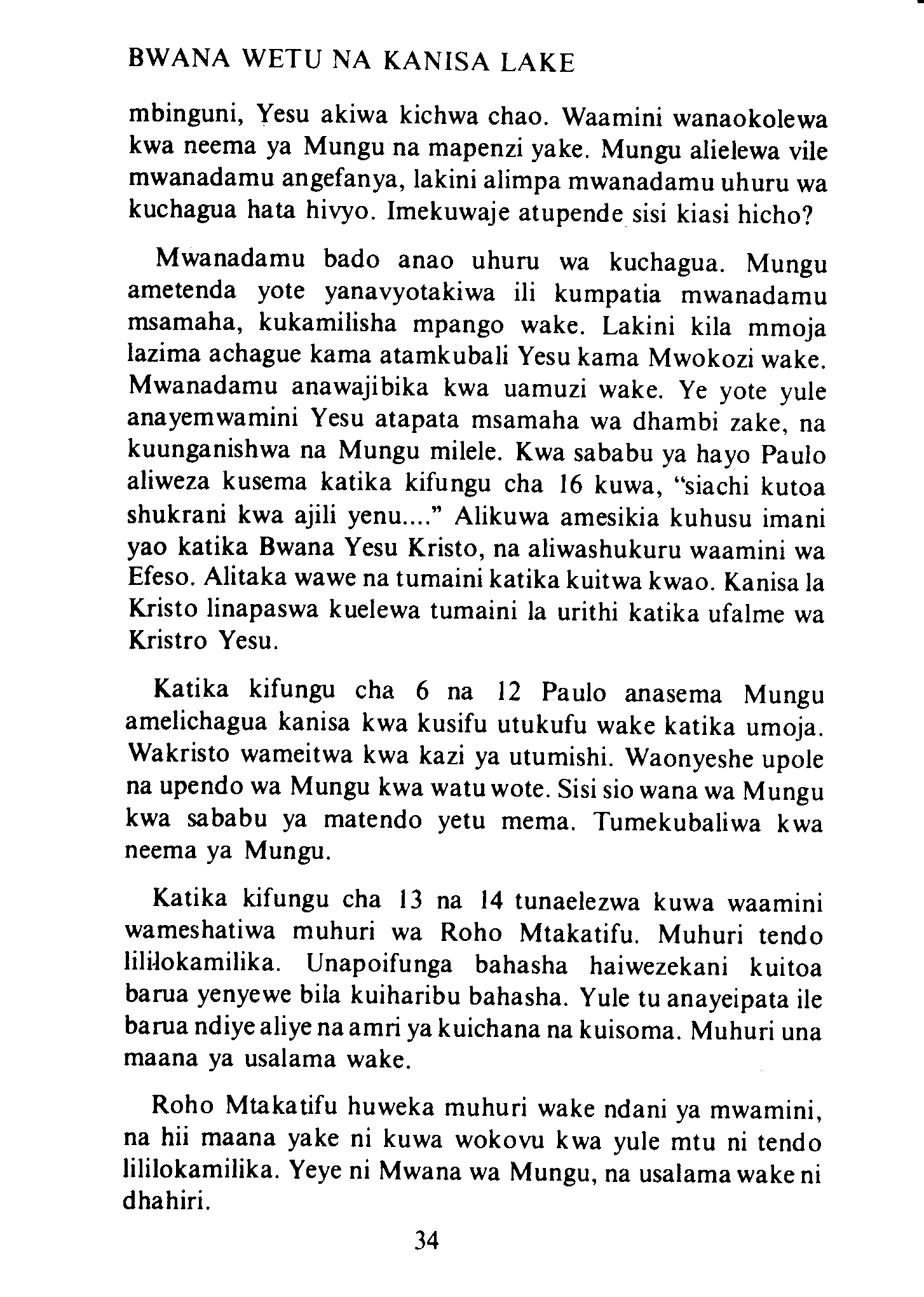 BWANA WETU NA KANISA LAKE

mbinguni, Yesu akiwa kichwa chao. Waamini wanaokolewa kwa neema ya Mungu na mapenzi yake. Mungu alielewa vile mwanadamu angefanya, lakini alimpa mwanadamu uhuru wa kuchagua hata hivyo. Imekuwaje atupende sisi kiasi hicho?

Mwanadamu bado anao uhuru wa kuchagua. Mungu ametenda yote yanavyotakiwa ili kumpatia mwanadamu msamaha, kukamilisha mpango wake. Lakini kila mmoja lazima achague kama atamkubali Yesu kama Mwokozi wake. Mwanadamu anawajibika kwa uamuzi wake. Ye yote yule anayemwamini Yesu atapata msamaha wa dhambi zake, na kuunganishwa na Mungu milele. Kwa sababu ya hayo Paulo aliweza kusema katika kifungu cha 16 kuwa, "siachi kutoa shukrani kwa ajili yenu...." Alikuwa amesikia kuhusu imani yao katika Bwana Yesu Kristo, na aliwashukuru waamini wa Efeso. Alitaka wawe na tumaini katika kuitwa kwao. Kanisa la Kristo linapaswa kuelewa tumaini la urithi katika ufalme wa Kristro Yesu.

Katika kifungu cha 6 na 12 Paulo anasema Mungu amelichagua kanisa kwa kusifu utukufu wake katika umoja. Wakristo wameitwa kwa kazi ya utumishi. Waonyeshe upole na upendo wa Mungu kwa watu wote. Sisi sio wana wa Mungu kwa sababu ya matendo yetu mema. Tumekubaliwa kwa neema ya Mungu.

Katika kifungu cha 13 na 14 tunaelezwa kuwa waamini wameshatiwa muhuri wa Roho Mtakatifu. Muhuri tendo lililokamilika. Unapoifunga bahasha haiwezekani kuitoa barua yenyewe bila kuiharibu bahasha. Yule tu anayeipata ile barua ndiye aliye na amri ya kuichana na kuisoma. Muhuri una maana ya usalama wake.

Roho Mtakatifu huweka muhuri wake ndani ya mwamini, na hii maana yake ni kuwa wokovu kwa yule mtu ni tendo lililokamilika. Yeye ni Mwana wa Mungu, na usalama wake ni dhahiri.

34